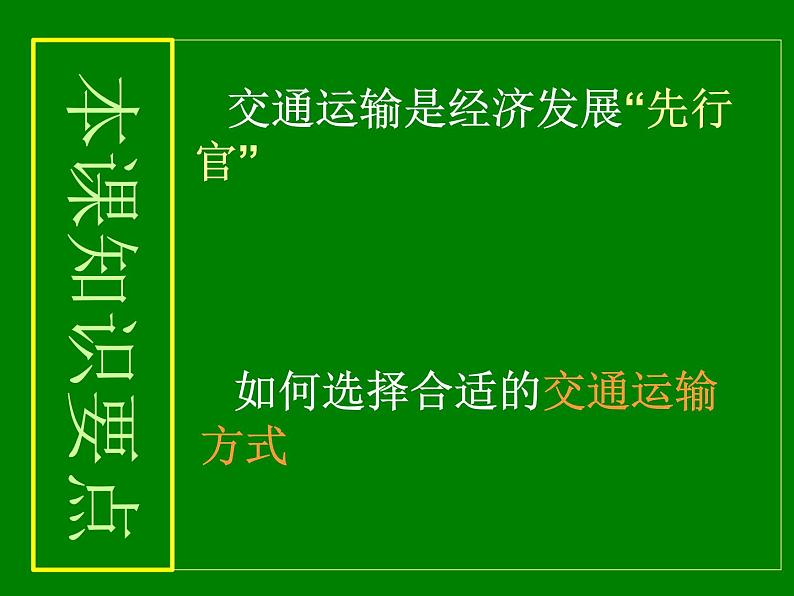 本课知识要点

交通运输是经济发展“先行官”

如何选择合适的交通运输方式